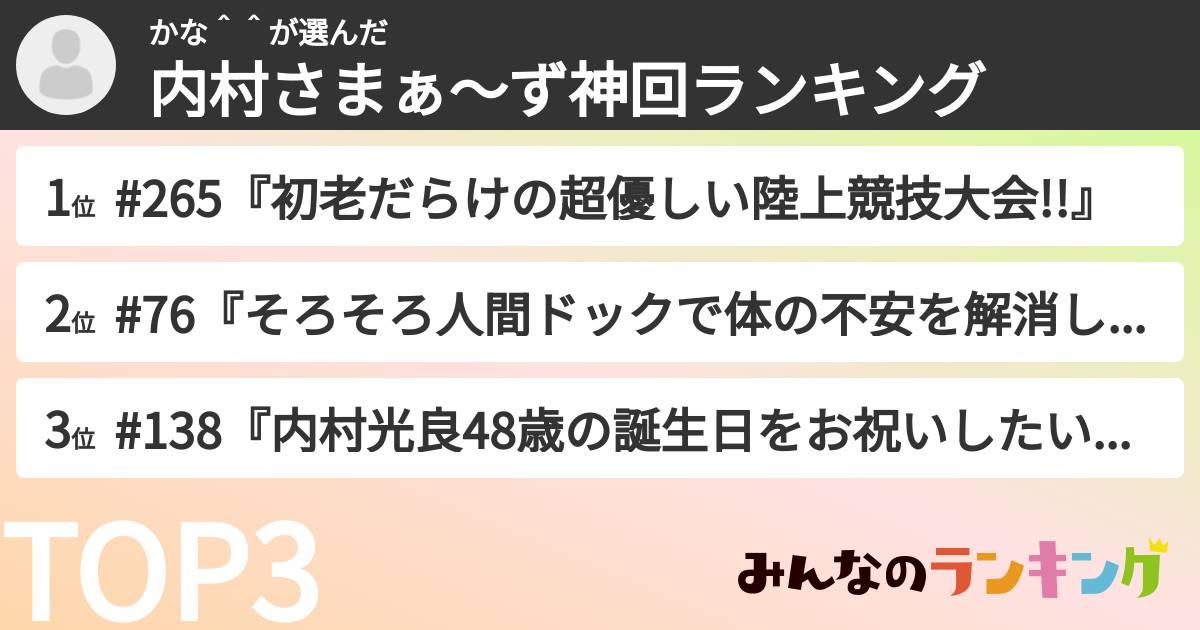 かな＾＾が選んだ
内村さまぁ〜ず神回ランキング

1位 #265『初老だらけの超優しい陸上競技大会!!』

2位 #76『そろそろ人間ドックで体の不安を解消し...

3位 #138『内村光良48歳の誕生日をお祝いしたい...

TOP3

みんなのランキング